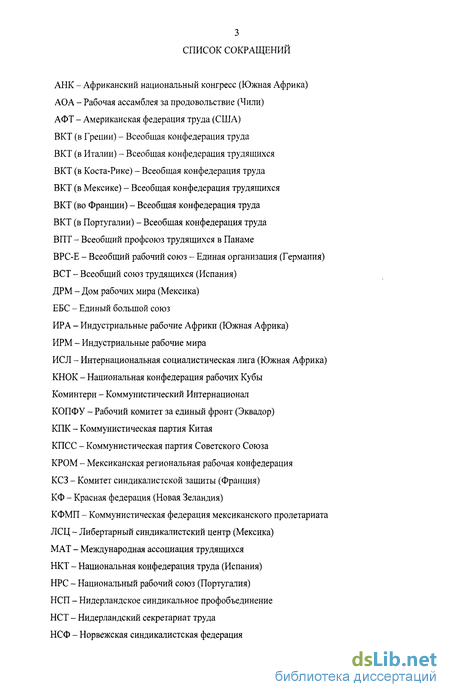 3

СПИСОК СОКРАЩЕНИЙ

АНК – Африканский национальный конгресс (Южная Африка)

АОА – Рабочая ассамблея за продовольствие (Чили)

АФТ – Американская федерация труда (США)

ВКТ (в Греции) – Всеобщая конфедерация труда

ВКТ (в Италии) – Всеобщая конфедерация трудящихся

ВКТ (в Коста-Рике) – Всеобщая конфедерация труда

ВКТ (в Мексике) – Всеобщая конфедерация трудящихся

ВКТ (во Франции) – Всеобщая конфедерация труда

ВКТ (в Португалии) – Всеобщая конфедерация труда

ВПТ – Всеобщий профсоюз трудящихся в Панаме

ВРС-Е – Всеобщий рабочий союз – Единая организация (Германия)

ВСТ – Всеобщий союз трудящихся (Испания)

ДРМ – Дом рабочих мира (Мексика)

ЕБС – Единый большой союз

ИРА – Индустриальные рабочие Африки (Южная Африка)

ИРМ – Индустриальные рабочие мира

ИСЛ – Интернациональная социалистическая лига (Южная Африка)

КНОК – Национальная конфедерация рабочих Кубы

Коминтерн – Коммунистический Интернационал

КОПФУ – Рабочий комитет за единый фронт (Эквадор)

КПК – Коммунистическая партия Китая

КПСС – Коммунистическая партия Советского Союза

КРОМ – Мексиканская региональная рабочая конфедерация

КСЗ – Комитет синдикалистской защиты (Франция)

КФ – Красная федерация (Новая Зеландия)

КФМП – Коммунистическая федерация мексиканского пролетариата

ЛСЦ – Либертарный синдикалистский центр (Мексика)

МАТ – Международная ассоциация трудящихся

НКТ – Национальная конфедерация труда (Испания)

НРС – Национальный рабочий союз (Португалия)

НСП – Нидерландское синдикальное профобъединение

НСТ – Нидерландский секретариат труда

НСФ – Норвежская синдикалистская федерация

dsLib.net
библиотека диссертаций